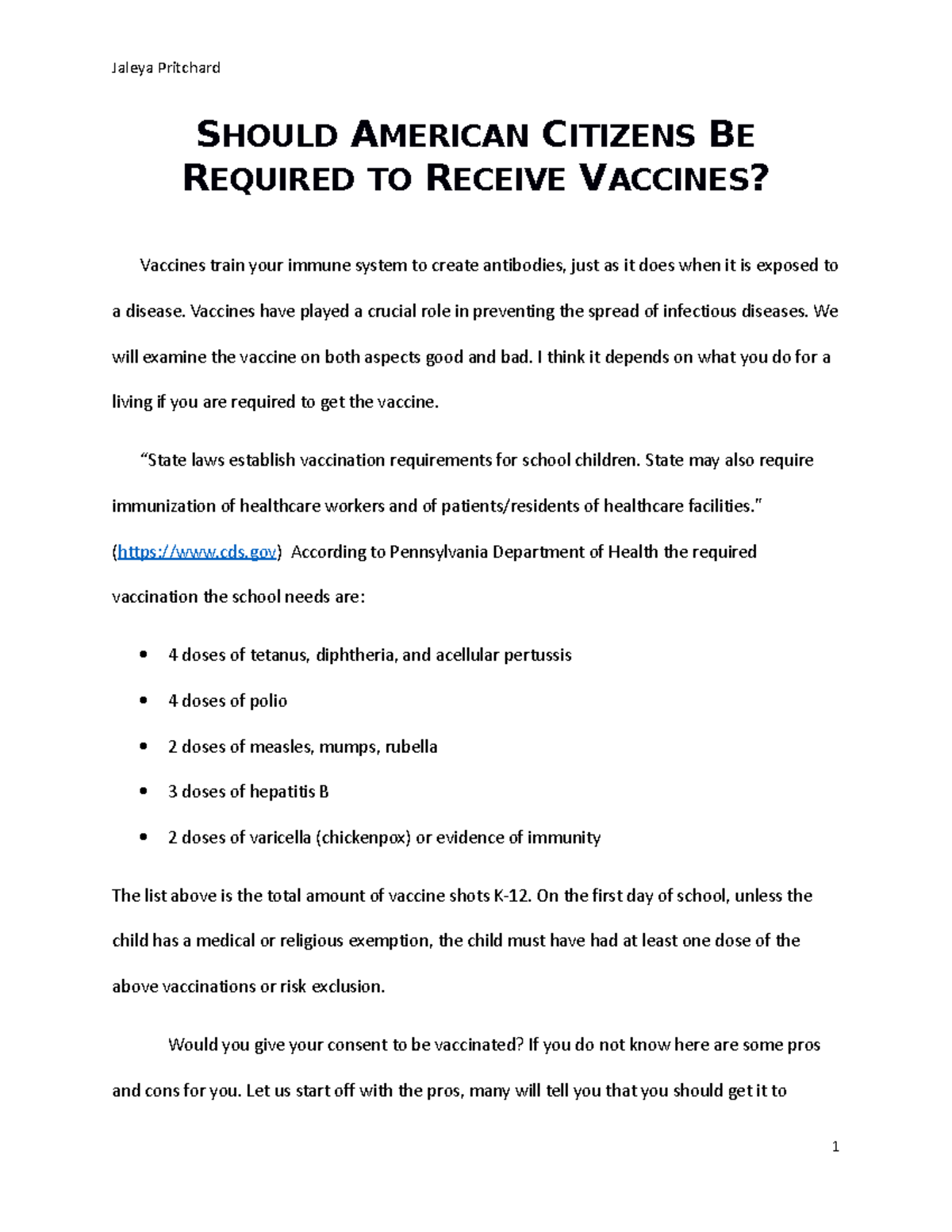 Jaleya Pritchard

SHOULD AMERICAN CITIZENS BE REQUIRED TO RECEIVE VACCINES?

Vaccines train your immune system to create antibodies, just as it does when it is exposed to a disease. Vaccines have played a crucial role in preventing the spread of infectious diseases. We will examine the vaccine on both aspects good and bad. I think it depends on what you do for a living if you are required to get the vaccine.

"State laws establish vaccination requirements for school children. State may also require immunization of healthcare workers and of patients/residents of healthcare facilities." (https://www.cds.gov) According to Pennsylvania Department of Health the required vaccination the school needs are:

• 4 doses of tetanus, diphtheria, and acellular pertussis
• 4 doses of polio
• 2 doses of measles, mumps, rubella
• 3 doses of hepatitis B
• 2 doses of varicella (chickenpox) or evidence of immunity

The list above is the total amount of vaccine shots K-12. On the first day of school, unless the child has a medical or religious exemption, the child must have had at least one dose of the above vaccinations or risk exclusion.

Would you give your consent to be vaccinated? If you do not know here are some pros and cons for you. Let us start off with the pros, many will tell you that you should get it to

1